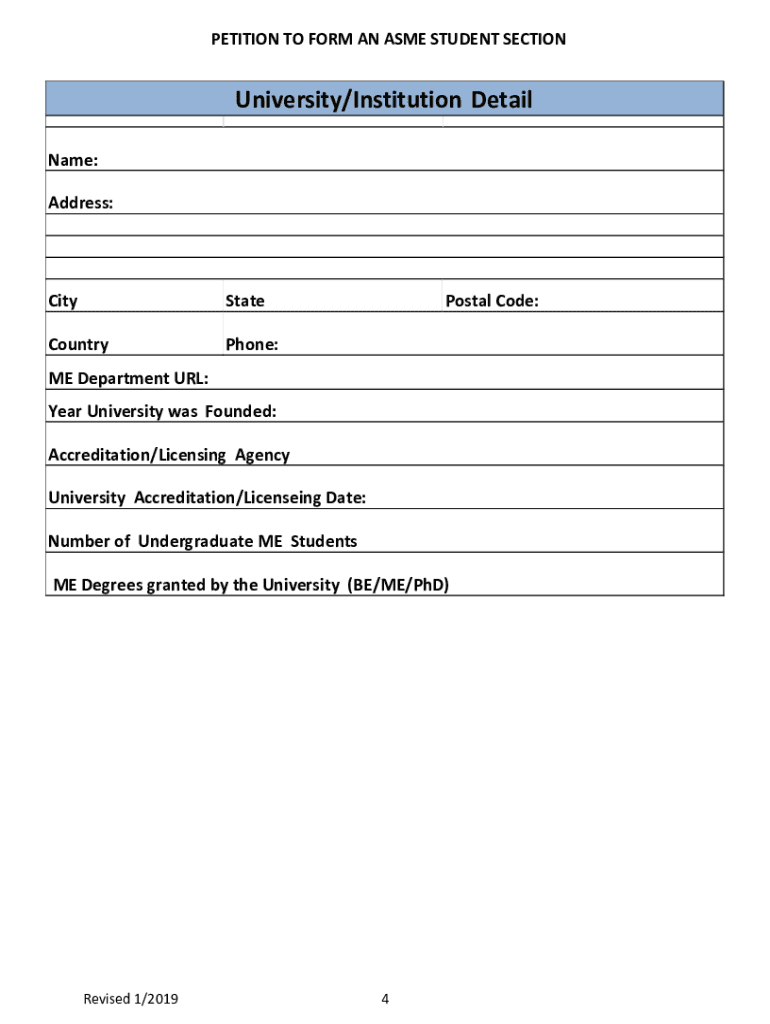 PETITION TO FORM AN ASME STUDENT SECTION

University/Institution Detail

Name:

Address:

City

State

Postal Code:

Country

Phone:

ME Department URL:

Year University was Founded:

Accreditation/Licensing Agency

University Accreditation/Licenseing Date:

Number of Undergraduate ME Students

ME Degrees granted by the University (BE/ME/PhD)

Revised 1/2019

4